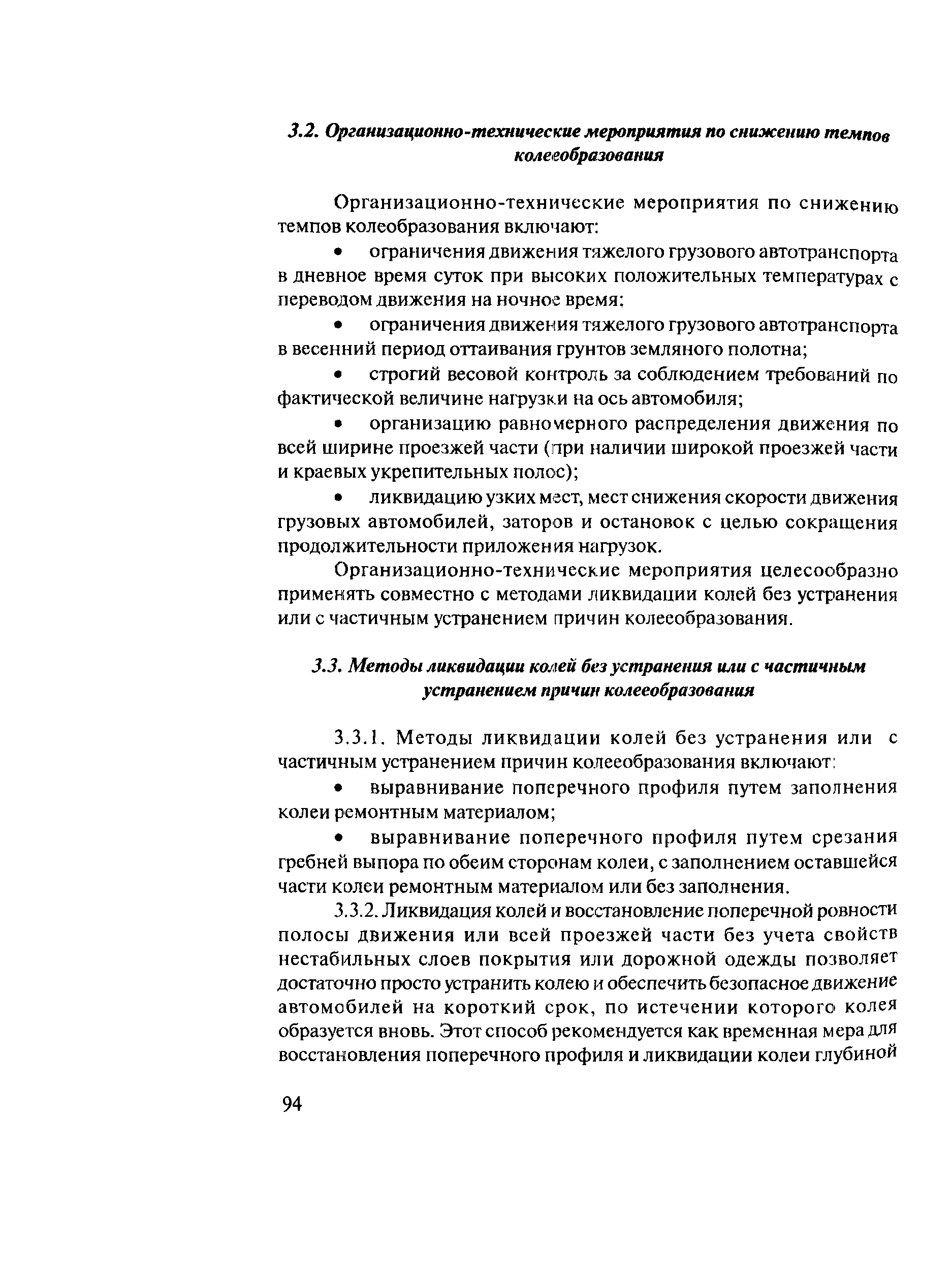 3.2. Организационно-технические мероприятия по снижению темпов колееобразования

Организационно-технические мероприятия по снижению темпов колеобразования включают:

• ограничения движения тяжелого грузового автотранспорта в дневное время суток при высоких положительных температурах с переводом движения на ночное время;

• ограничения движения тяжелого грузового автотранспорта в весенний период оттаивания грунтов земляного полотна;

• строгий весовой контроль за соблюдением требований по фактической величине нагрузки на ось автомобиля;

• организацию равномерного распределения движения по всей ширине проезжей части (при наличии широкой проезжей части и краевых укрепительных полос);

• ликвидацию узких мест, мест снижения скорости движения грузовых автомобилей, заторов и остановок с целью сокращения продолжительности приложения нагрузок.

Организационно-технические мероприятия целесообразно применять совместно с методами ликвидации колей без устранения или с частичным устранением причин колееобразования.

3.3. Методы ликвидации колей без устранения или с частичным устранением причин колееобразования

3.3.1. Методы ликвидации колей без устранения или с частичным устранением причин колееобразования включают:

• выравнивание поперечного профиля путем заполнения колеи ремонтным материалом;

• выравнивание поперечного профиля путем срезания гребней выпора по обеим сторонам колеи, с заполнением оставшейся части колеи ремонтным материалом или без заполнения.

3.3.2. Ликвидация колей и восстановление поперечной ровности полосы движения или всей проезжей части без учета свойств нестабильных слоев покрытия или дорожной одежды позволяет достаточно просто устранить колею и обеспечить безопасное движение автомобилей на короткий срок, по истечении которого колея образуется вновь. Этот способ рекомендуется как временная мера для восстановления поперечного профиля и ликвидации колеи глубиной

94